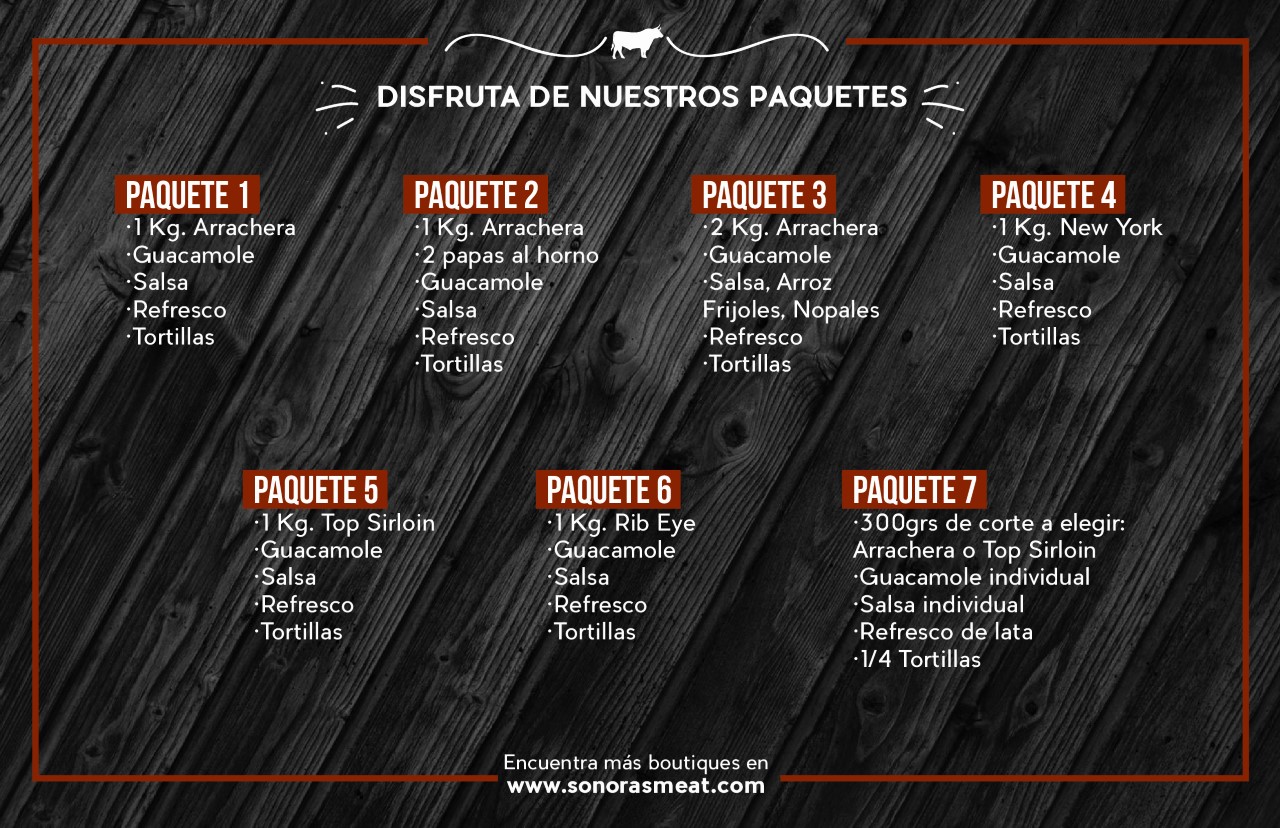 DISFRUTA DE NUESTROS PAQUETES

PAQUETE 1
·1 Kg. Arrachera
·Guacamole
·Salsa
·Refresco
·Tortillas

PAQUETE 2
·1 Kg. Arrachera
·2 papas al horno
·Guacamole
·Salsa
·Refresco
·Tortillas

PAQUETE 3
·2 Kg. Arrachera
·Guacamole
·Salsa, Arroz
Frijoles, Nopales
·Refresco
·Tortillas

PAQUETE 4
·1 Kg. New York
·Guacamole
·Salsa
·Refresco
·Tortillas

PAQUETE 5
·1 Kg. Top Sirloin
·Guacamole
·Salsa
·Refresco
·Tortillas

PAQUETE 6
·1 Kg. Rib Eye
·Guacamole
·Salsa
·Refresco
·Tortillas

PAQUETE 7
·300grs de corte a elegir:
Arrachera o Top Sirloin
·Guacamole individual
·Salsa individual
·Refresco de lata
·1/4 Tortillas

Encuentra más boutiques en
www.sonorasmeat.com